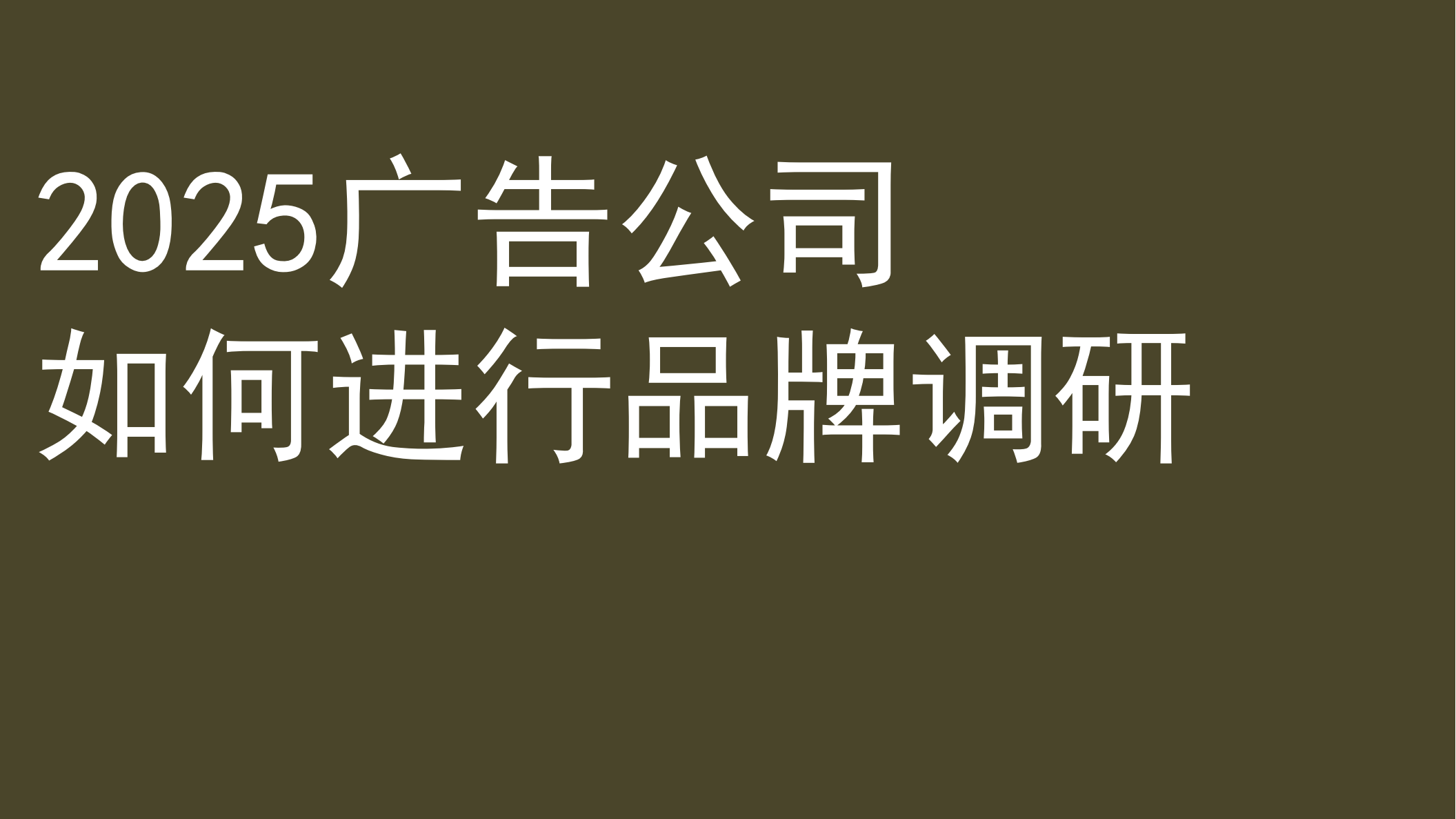 2025广告公司
如何进行品牌调研